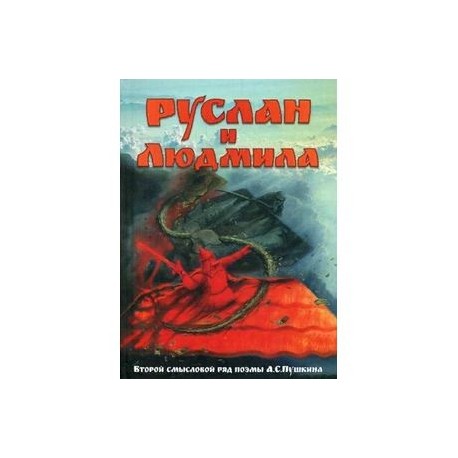 Руслан и Людмила

Второй смысловой ряд поэмы А.С.Пушкина